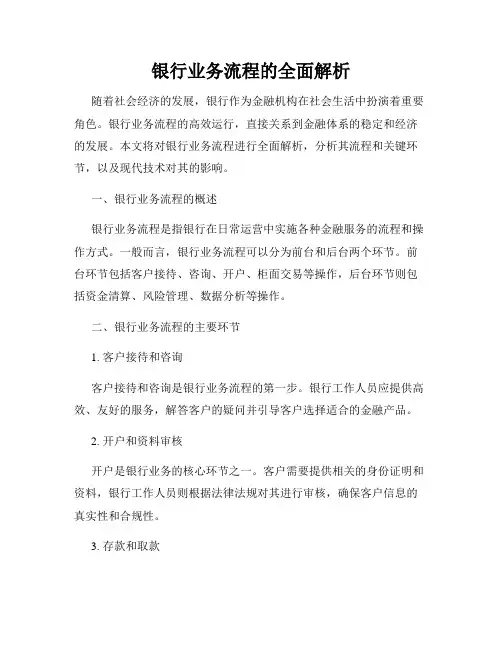 银行业务流程的全面解析

随着社会经济的发展，银行作为金融机构在社会生活中扮演着重要角色。银行业务流程的高效运行，直接关系到金融体系的稳定和经济的发展。本文将对银行业务流程进行全面解析，分析其流程和关键环节，以及现代技术对其的影响。

一、银行业务流程的概述

银行业务流程是指银行在日常运营中实施各种金融服务的流程和操作方式。一般而言，银行业务流程可以分为前台和后台两个环节。前台环节包括客户接待、咨询、开户、柜面交易等操作，后台环节则包括资金清算、风险管理、数据分析等操作。

二、银行业务流程的主要环节

1. 客户接待和咨询

客户接待和咨询是银行业务流程的第一步。银行工作人员应提供高效、友好的服务，解答客户的疑问并引导客户选择适合的金融产品。

2. 开户和资料审核

开户是银行业务的核心环节之一。客户需要提供相关的身份证明和资料，银行工作人员则根据法律法规对其进行审核，确保客户信息的真实性和合规性。

3. 存款和取款